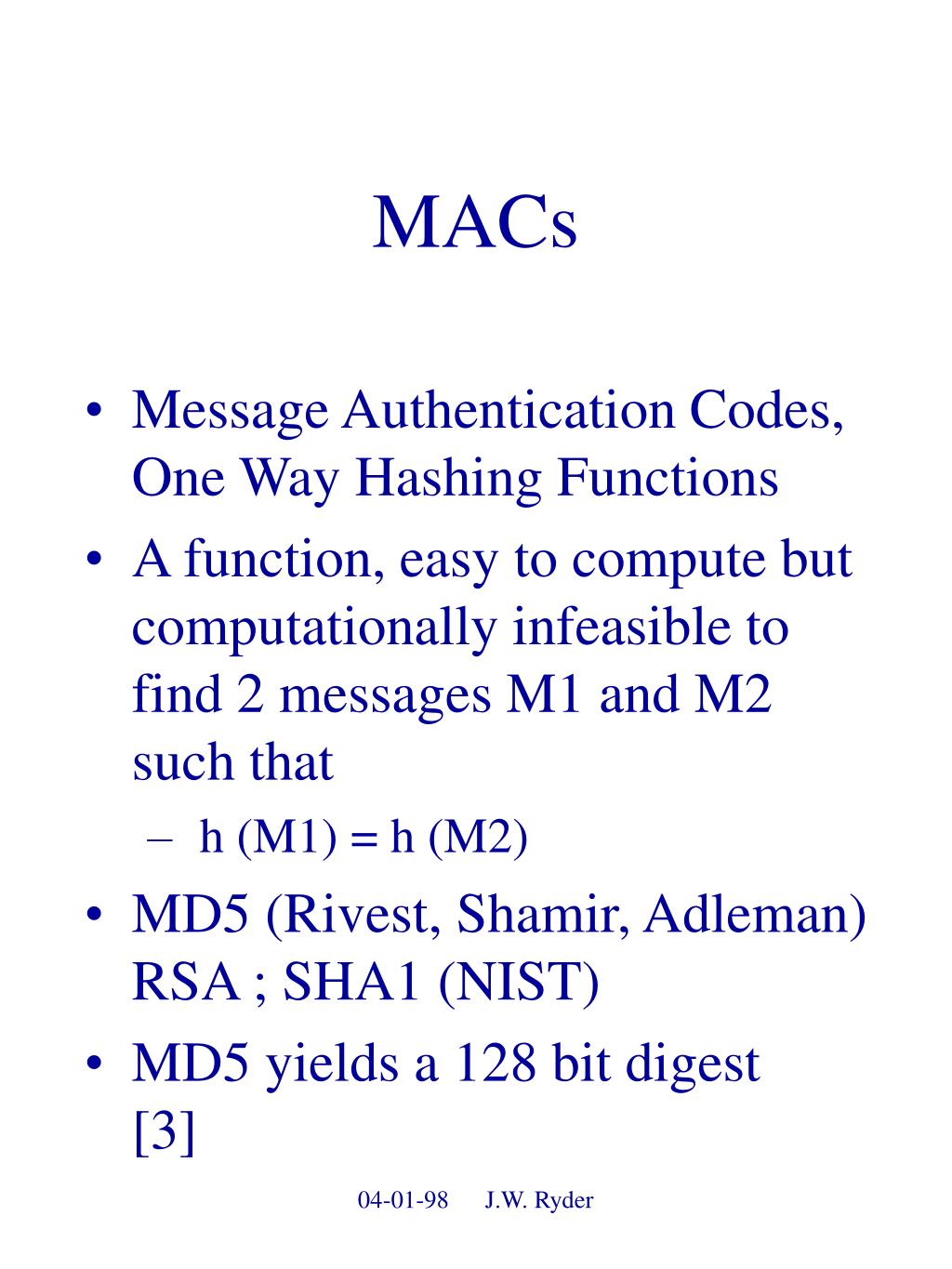 MACs

• Message Authentication Codes, One Way Hashing Functions
• A function, easy to compute but computationally infeasible to find 2 messages M1 and M2 such that
– h (M1) = h (M2)
• MD5 (Rivest, Shamir, Adleman) RSA ; SHA1 (NIST)
• MD5 yields a 128 bit digest [3]

04-01-98 J.W. Ryder